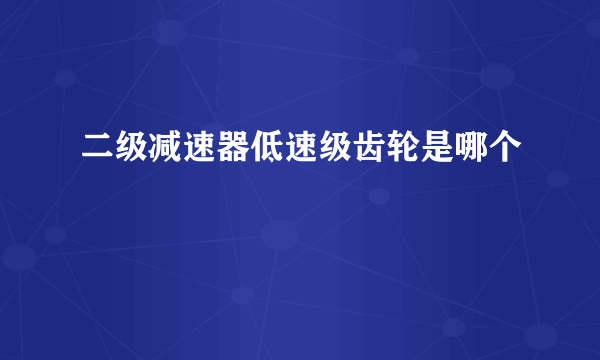 二级减速器低速级齿轮是哪个